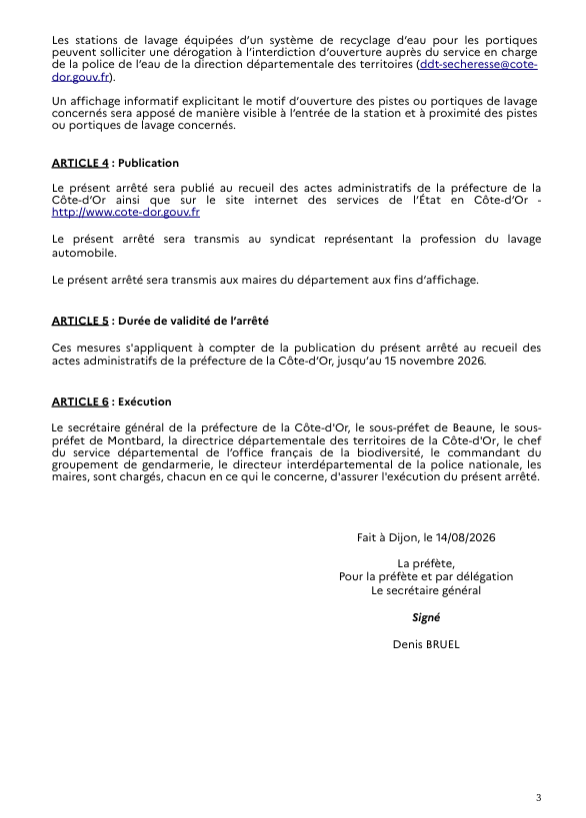 Les stations de lavage équipées d'un système de recyclage d'eau pour les portiques peuvent solliciter une dérogation à l'interdiction d'ouverture auprès du service en charge de la police de l'eau de la direction départementale des territoires (ddt-secheresse@cote-dor.gouv.fr).

Un affichage informatif explicitant le motif d'ouverture des pistes ou portiques de lavage concernés sera apposé de manière visible à l'entrée de la station et à proximité des pistes ou portiques de lavage concernés.

ARTICLE 4 : Publication

Le présent arrêté sera publié au recueil des actes administratifs de la préfecture de la Côte-d'Or ainsi que sur le site internet des services de l'État en Côte-d'Or - http://www.cote-dor.gouv.fr

Le présent arrêté sera transmis au syndicat représentant la profession du lavage automobile.

Le présent arrêté sera transmis aux maires du département aux fins d'affichage.

ARTICLE 5 : Durée de validité de l'arrêté

Ces mesures s'appliquent à compter de la publication du présent arrêté au recueil des actes administratifs de la préfecture de la Côte-d'Or, jusqu'au 15 novembre 2026.

ARTICLE 6 : Exécution

Le secrétaire général de la préfecture de la Côte-d'Or, le sous-préfet de Beaune, le sous-préfet de Montbard, la directrice départementale des territoires de la Côte-d'Or, le chef du service départemental de l'office français de la biodiversité, le commandant du groupement de gendarmerie, le directeur interdépartemental de la police nationale, les maires, sont chargés, chacun en ce qui le concerne, d'assurer l'exécution du présent arrêté.

Fait à Dijon, le 14/08/2026

La préfète,
Pour la préfète et par délégation
Le secrétaire général

Signé

Denis BRUEL

3